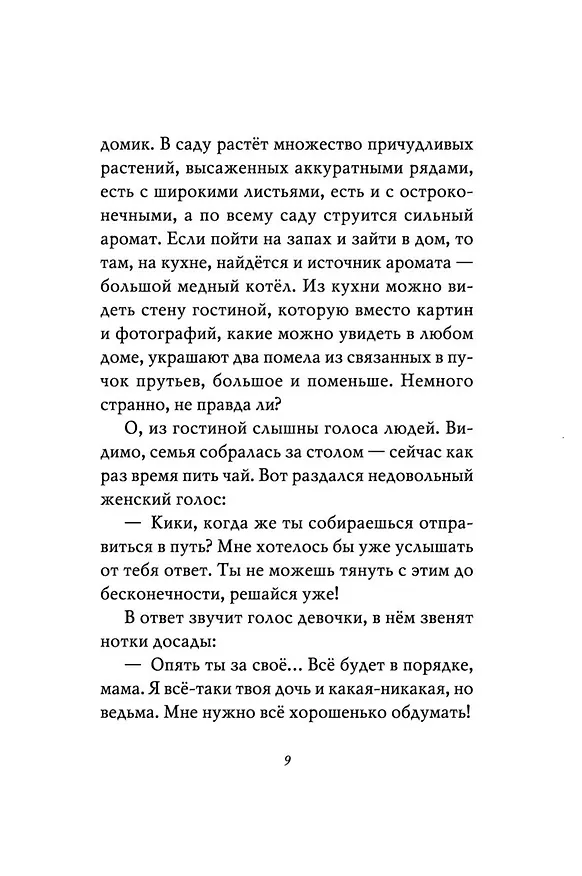 домик. В саду растёт множество причудливых растений, высаженных аккуратными рядами, есть с широкими листьями, есть и с остроконечными, а по всему саду струится сильный аромат. Если пойти на запах и зайти в дом, то там, на кухне, найдётся и источник аромата — большой медный котёл. Из кухни можно видеть стену гостиной, которую вместо картин и фотографий, какие можно увидеть в любом доме, украшают два помела из связанных в пучок прутьев, большое и поменьше. Немного странно, не правда ли?

О, из гостиной слышны голоса людей. Видимо, семья собралась за столом — сейчас как раз время пить чай. Вот раздался недовольный женский голос:

— Кики, когда же ты собираешься отправиться в путь? Мне хотелось бы уже услышать от тебя ответ. Ты не можешь тянуть с этим до бесконечности, решайся уже!

В ответ звучит голос девочки, в нём звенят нотки досады:

— Опять ты за своё... Всё будет в порядке, мама. Я всё-таки твоя дочь и какая-никакая, но ведьма. Мне нужно всё хорошенько обдумать!

9